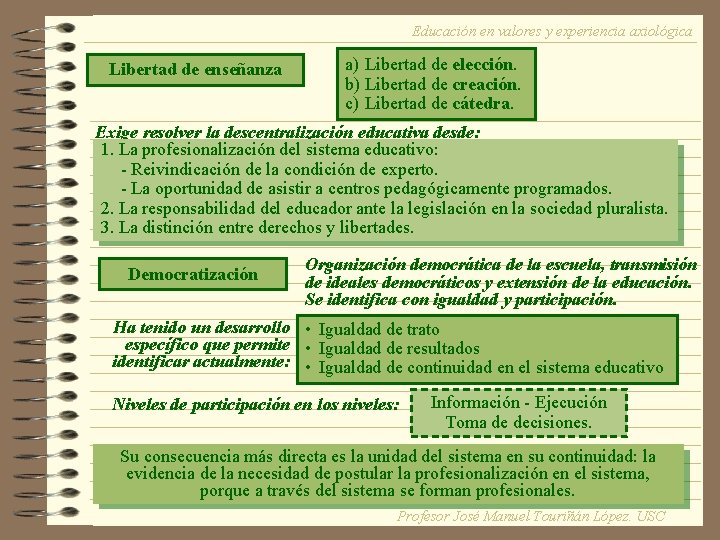 Educación en valores y experiencia axiológica

Libertad de enseñanza

a) Libertad de elección.
b) Libertad de creación.
c) Libertad de cátedra.

Exige resolver la descentralización educativa desde:

1. La profesionalización del sistema educativo:
- Reivindicación de la condición de experto.
- La oportunidad de asistir a centros pedagógicamente programados.
2. La responsabilidad del educador ante la legislación en la sociedad pluralista.
3. La distinción entre derechos y libertades.

Democratización

Organización democrática de la escuela, transmisión de ideales democráticos y extensión de la educación. Se identifica con igualdad y participación.

Ha tenido un desarrollo específico que permite identificar actualmente:

• Igualdad de trato
• Igualdad de resultados
• Igualdad de continuidad en el sistema educativo

Niveles de participación en los niveles:

Información - Ejecución
Toma de decisiones.

Su consecuencia más directa es la unidad del sistema en su continuidad: la evidencia de la necesidad de postular la profesionalización en el sistema, porque a través del sistema se forman profesionales.

Profesor José Manuel Touriñán López. USC